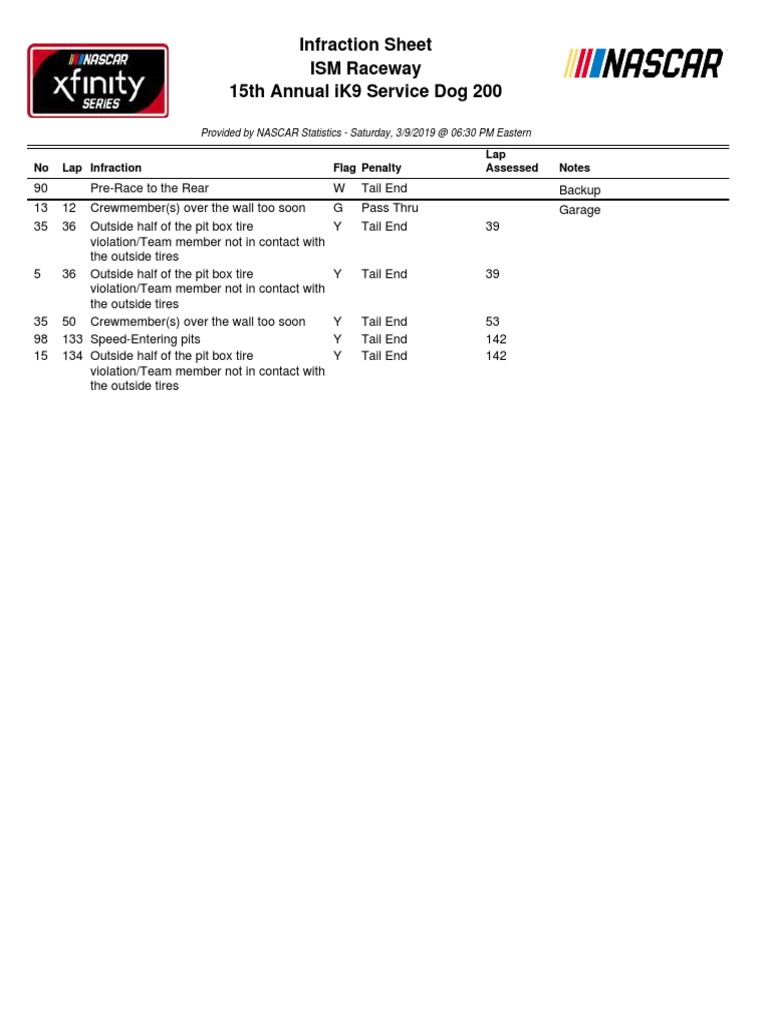 NASCAR
xfinity
SERIES

Infraction Sheet
ISM Raceway
15th Annual iK9 Service Dog 200

NASCAR

Provided by NASCAR Statistics - Saturday, 3/9/2019 @ 06:30 PM Eastern

| No | Lap | Infraction | Flag | Penalty | Lap Assessed | Notes |
|---|---|---|---|---|---|---|
| 90 | | Pre-Race to the Rear | W | Tail End | | Backup |
| 13 | 12 | Crewmember(s) over the wall too soon | G | Pass Thru | | Garage |
| 35 | 36 | Outside half of the pit box tire violation/Team member not in contact with the outside tires | Y | Tail End | 39 | |
| 5 | 36 | Outside half of the pit box tire violation/Team member not in contact with the outside tires | Y | Tail End | 39 | |
| 35 | 50 | Crewmember(s) over the wall too soon | Y | Tail End | 53 | |
| 98 | 133 | Speed-Entering pits | Y | Tail End | 142 | |
| 15 | 134 | Outside half of the pit box tire violation/Team member not in contact with the outside tires | Y | Tail End | 142 | |